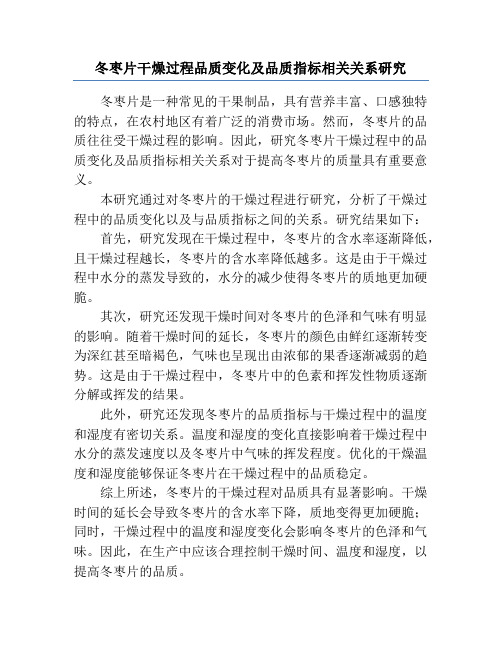 冬枣片干燥过程品质变化及品质指标相关关系研究

冬枣片是一种常见的干果制品，具有营养丰富、口感独特的特点，在农村地区有着广泛的消费市场。然而，冬枣片的品质往往受干燥过程的影响。因此，研究冬枣片干燥过程中的品质变化及品质指标相关关系对于提高冬枣片的质量具有重要意义。

本研究通过对冬枣片的干燥过程进行研究，分析了干燥过程中的品质变化以及与品质指标之间的关系。研究结果如下：

首先，研究发现在干燥过程中，冬枣片的含水率逐渐降低，且干燥过程越长，冬枣片的含水率降低越多。这是由于干燥过程中水分的蒸发导致的，水分的减少使得冬枣片的质地更加硬脆。

其次，研究还发现干燥时间对冬枣片的色泽和气味有明显的影响。随着干燥时间的延长，冬枣片的颜色由鲜红逐渐转变为深红甚至暗褐色，气味也呈现出由浓郁的果香逐渐减弱的趋势。这是由于干燥过程中，冬枣片中的色素和挥发性物质逐渐分解或挥发的结果。

此外，研究还发现冬枣片的品质指标与干燥过程中的温度和湿度有密切关系。温度和湿度的变化直接影响着干燥过程中水分的蒸发速度以及冬枣片中气味的挥发程度。优化的干燥温度和湿度能够保证冬枣片在干燥过程中的品质稳定。

综上所述，冬枣片的干燥过程对品质具有显著影响。干燥时间的延长会导致冬枣片的含水率下降，质地变得更加硬脆；同时，干燥过程中的温度和湿度变化会影响冬枣片的色泽和气味。因此，在生产中应该合理控制干燥时间、温度和湿度，以提高冬枣片的品质。